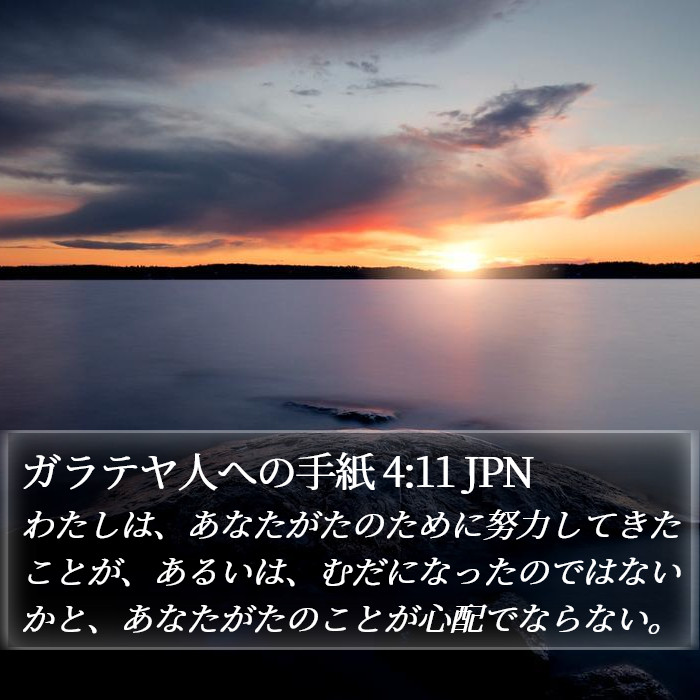 ガラテヤ人への手紙 4:11 JPN

わたしは、あなたがたのために努力してきたことが、あるいは、むだになったのではないかと、あなたがたのことが心配でならない。